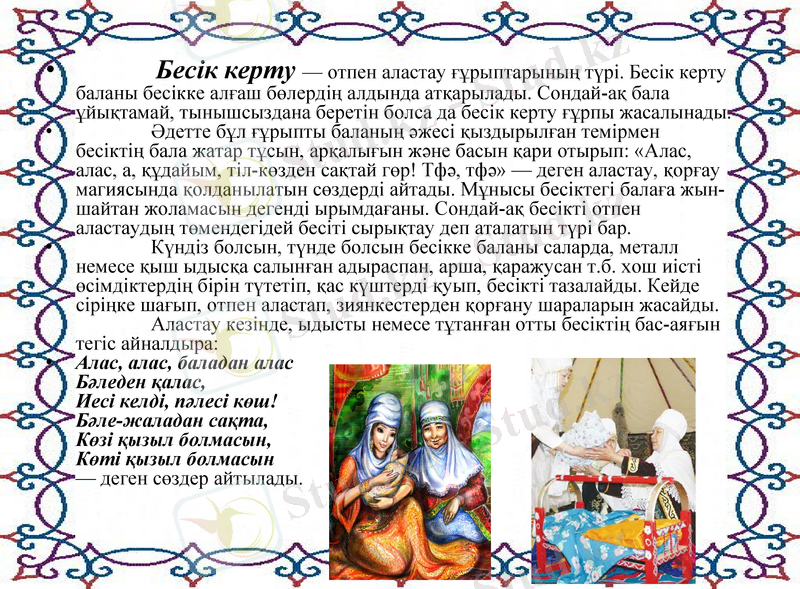 • Бесік керту — отпен аластау ғұрыптарының түрі. Бесік керту баланы бесікке алғаш бөлердің алдында атқарылады. Сондай-ақ бала ұйықтамай, тынышсыздана беретін болса да бесік керту ғұрпы жасалынады.

• Әдетте бұл ғұрыпты баланың әжесі қыздырылған темірмен бесіктің бала жатар тұсын, арқалығын және басын қари отырып: «Алас, алас, а, құдайым, тіл-көзден сақтай гөр! Тфә, тфә» — деген аластау, қорғау магиясында қолданылатын сөздерді айтады. Мұнысы бесіктегі балаға жын-шайтан жоламасын дегенді ырымдағаны. Сондай-ақ бесікті отпен аластаудың төмендегідей бесіті сырықтау деп аталатын түрі бар.

• Күндіз болсын, түнде болсын бесікке баланы саларда, металл немесе қыш ыдысқа салынған адыраспан, арша, қаражусан т.б. хош иісті өсімдіктердің бірін түтетіп, қас күштерді қуып, бесікті тазалайды. Кейде сіріңке шағып, отпен аластап, зиянкестерден қорғану шараларын жасайды.

Аластау кезінде, ыдысты немесе тұтанған отты бесіктің бас-аяғын тегіс айналдыра:

• Алас, алас, баладан алас
Бәледен қалас,
Иесі келді, пәлесі көш!
Бәле-жаладан сақта,
Көзі қызыл болмасын,
Көті қызыл болмасын
— деген сөздер айтылады.

Stud.kz